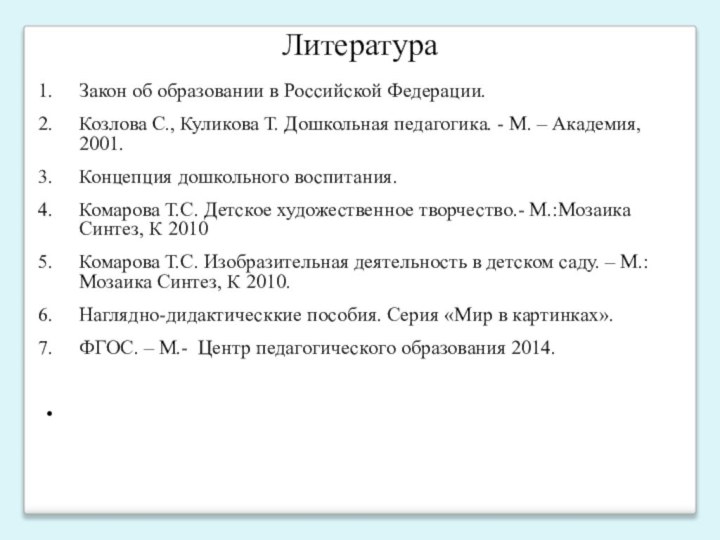 Литература

1. Закон об образовании в Российской Федерации.

2. Козлова С., Куликова Т. Дошкольная педагогика. - М. – Академия, 2001.

3. Концепция дошкольного воспитания.

4. Комарова Т.С. Детское художественное творчество.- М.:Мозаика Синтез, К 2010

5. Комарова Т.С. Изобразительная деятельность в детском саду. – М.: Мозаика Синтез, К 2010.

6. Наглядно-дидактическкие пособия. Серия «Мир в картинках».

7. ФГОС. – М.- Центр педагогического образования 2014.

•